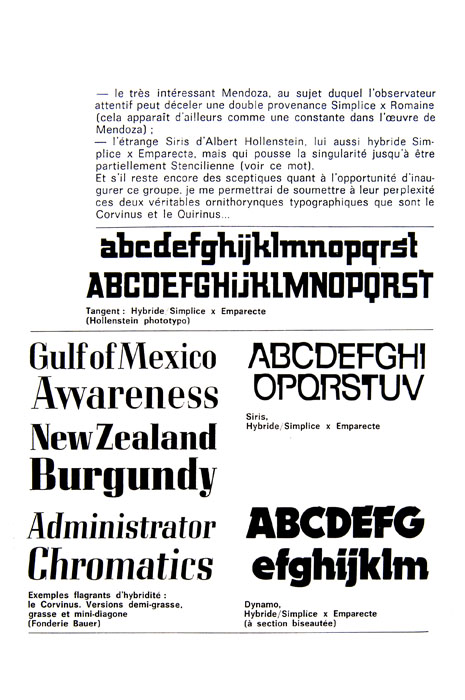 — le très intéressant Mendoza, au sujet duquel l'observateur attentif peut déceler une double provenance Simplice x Romaine (cela apparaît d'ailleurs comme une constante dans l'œuvre de Mendoza) ;
— l'étrange Siris d'Albert Hollenstein, lui aussi hybride Simplice x Emparecte, mais qui pousse la singularité jusqu'à être partiellement Stencilienne (voir ce mot).
Et s'il reste encore des sceptiques quant à l'opportunité d'inaugurer ce groupe, je me permettrai de soumettre à leur perplexité ces deux véritables ornithorynques typographiques que sont le Corvinus et le Quirinus...

abcdefghijklmnopqrst
ABCDEFGHIJKLMNOPQRST

Tangent : Hybride/Simplice x Emparecte
(Hollenstein phototypo)

Gulf of Mexico
Awareness
New Zealand
Burgundy
Administrator
Chromatics

Exemples flagrants d'hybridité : le Corvinus. Versions demi-grasse, grasse et mini-diagone
(Fonderie Bauer)

ABCDEFGHI
OPQRSTUV

Siris,
Hybride/Simplice x Emparecte

ABCDEFG
efghijklm

Dynamo,
Hybride/Simplice x Emparecte
(à section biseautée)